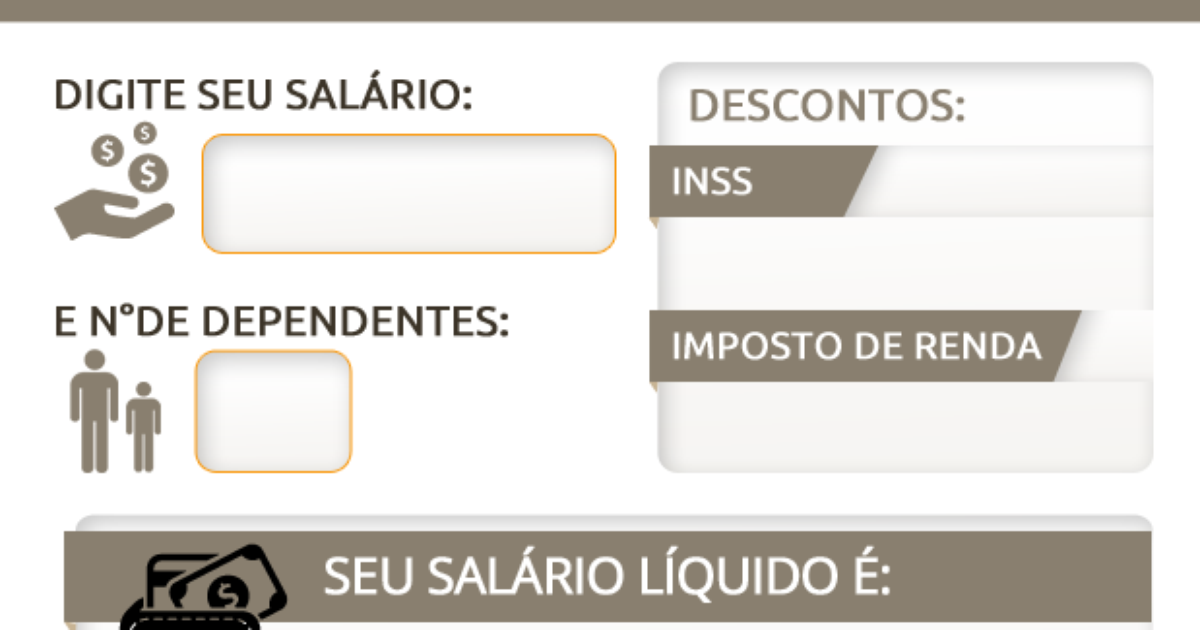 DIGITE SEU SALÁRIO:

E N°DE DEPENDENTES:

DESCONTOS:

INSS

IMPOSTO DE RENDA

SEU SALÁRIO LÍQUIDO É: